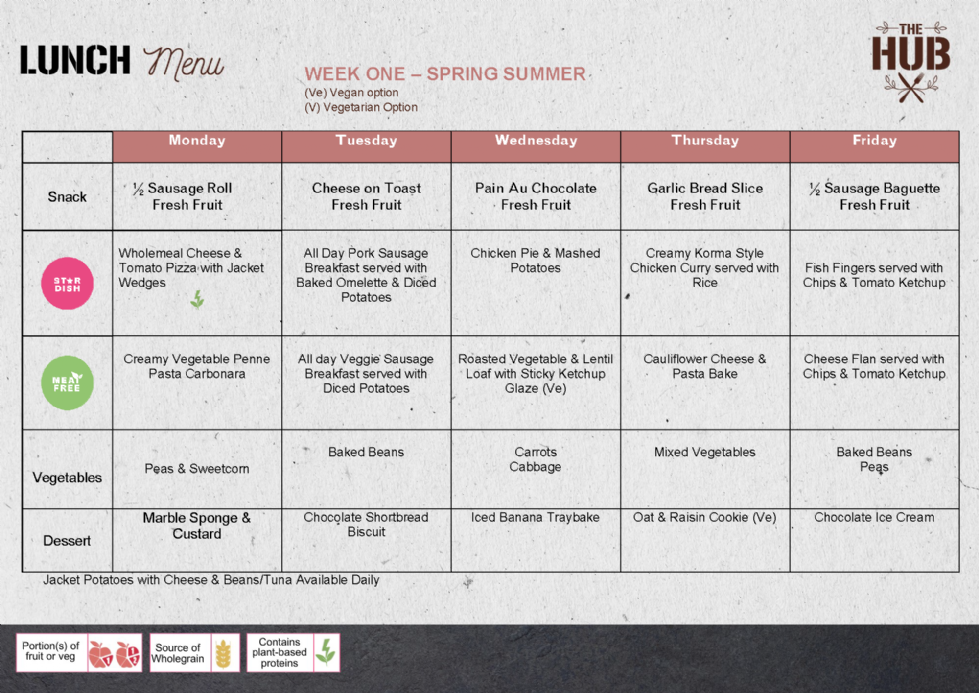 LUNCH Menu

WEEK ONE – SPRING SUMMER
(Ve) Vegan option
(V) Vegetarian Option

THE HUB

| | Monday | Tuesday | Wednesday | Thursday | Friday |
|---|---|---|---|---|---|
| Snack | ½ Sausage Roll Fresh Fruit | Cheese on Toast Fresh Fruit | Pain Au Chocolate Fresh Fruit | Garlic Bread Slice Fresh Fruit | ½ Sausage Baguette Fresh Fruit |
| STAR DISH | Wholemeal Cheese & Tomato Pizza with Jacket Wedges | All Day Pork Sausage Breakfast served with Baked Omelette & Diced Potatoes | Chicken Pie & Mashed Potatoes | Creamy Korma Style Chicken Curry served with Rice | Fish Fingers served with Chips & Tomato Ketchup |
| MEAT FREE | Creamy Vegetable Penne Pasta Carbonara | All day Veggie Sausage Breakfast served with Diced Potatoes | Roasted Vegetable & Lentil Loaf with Sticky Ketchup Glaze (Ve) | Cauliflower Cheese & Pasta Bake | Cheese Flan served with Chips & Tomato Ketchup |
| Vegetables | Peas & Sweetcorn | Baked Beans | Carrots Cabbage | Mixed Vegetables | Baked Beans Peas |
| Dessert | Marble Sponge & Custard | Chocolate Shortbread Biscuit | Iced Banana Traybake | Oat & Raisin Cookie (Ve) | Chocolate Ice Cream |

Jacket Potatoes with Cheese & Beans/Tuna Available Daily

Portion(s) of fruit or veg
Source of Wholegrain
Contains plant-based proteins